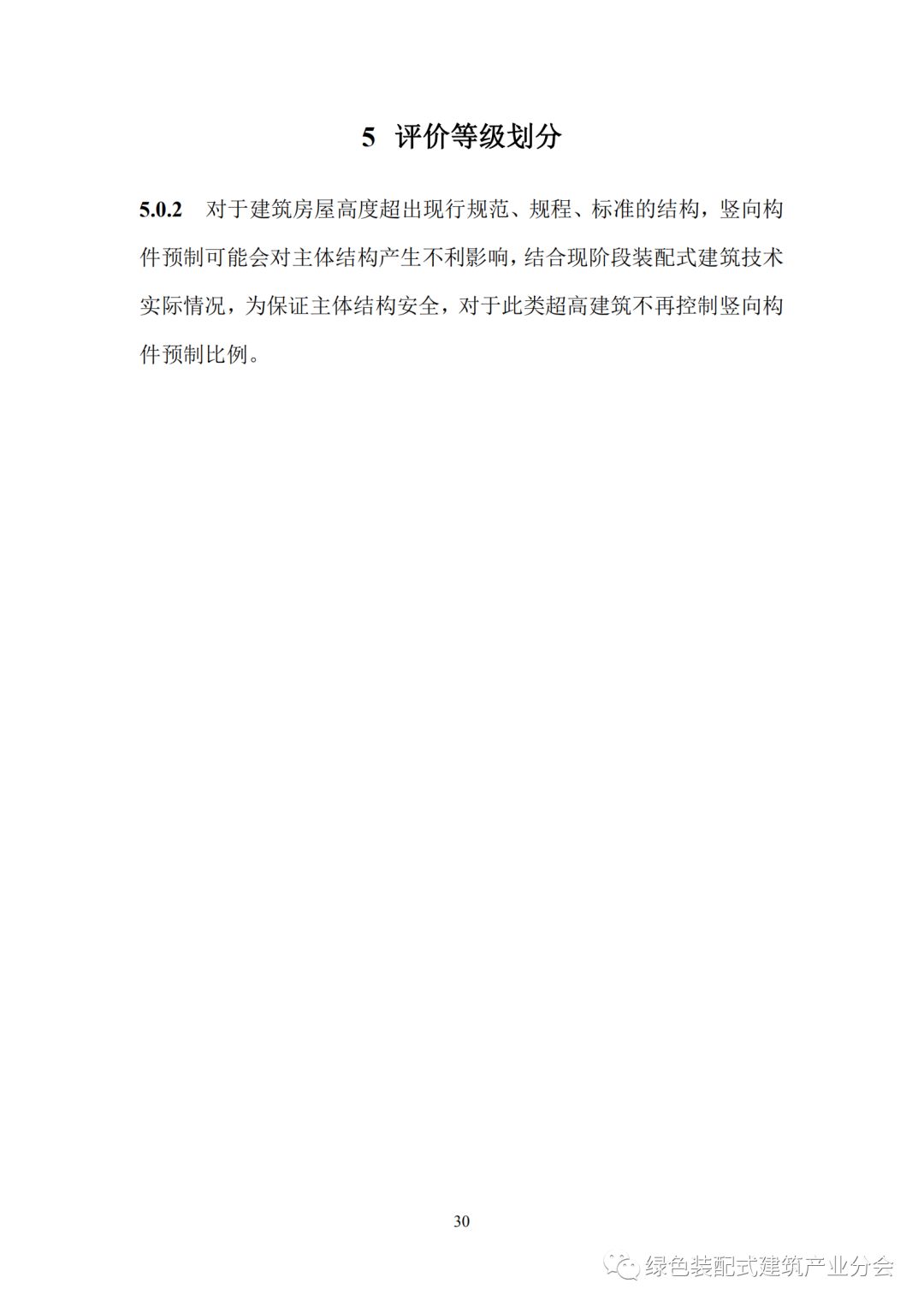 5 评价等级划分

5.0.2 对于建筑房屋高度超出现行规范、规程、标准的结构，竖向构件预制可能会对主体结构产生不利影响，结合现阶段装配式建筑技术实际情况，为保证主体结构安全，对于此类超高建筑不再控制竖向构件预制比例。

30

绿色装配式建筑产业分会